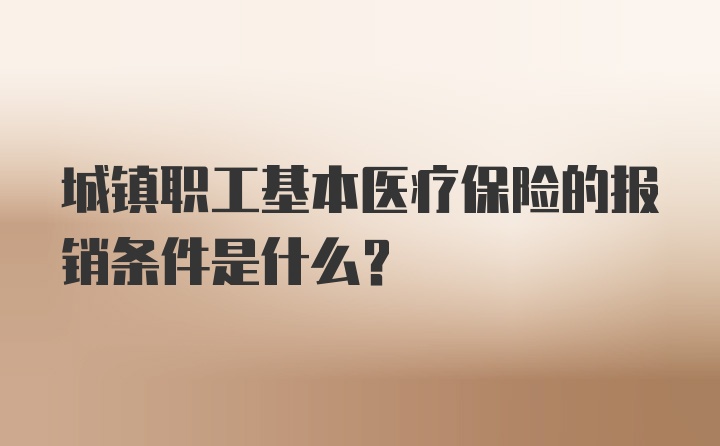 城镇职工基本医疗保险的报销条件是什么？